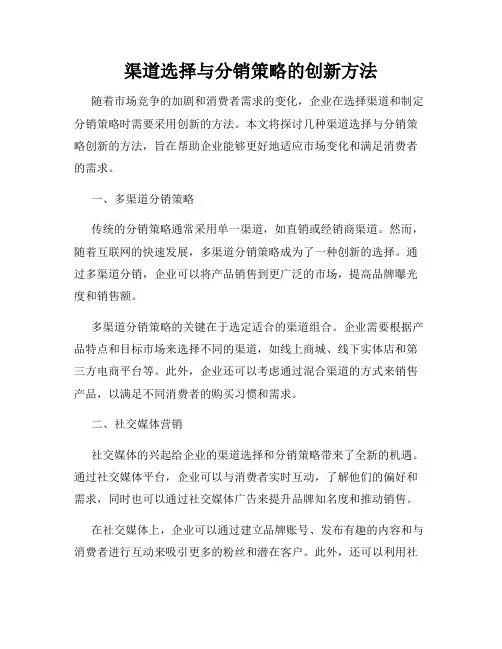 渠道选择与分销策略的创新方法

随着市场竞争的加剧和消费者需求的变化，企业在选择渠道和制定分销策略时需要采用创新的方法。本文将探讨几种渠道选择与分销策略创新的方法，旨在帮助企业能够更好地适应市场变化和满足消费者的需求。

一、多渠道分销策略

传统的分销策略通常采用单一渠道，如直销或经销商渠道。然而，随着互联网的快速发展，多渠道分销策略成为了一种创新的选择。通过多渠道分销，企业可以将产品销售到更广泛的市场，提高品牌曝光度和销售额。

多渠道分销策略的关键在于选定适合的渠道组合。企业需要根据产品特点和目标市场来选择不同的渠道，如线上商城、线下实体店和第三方电商平台等。此外，企业还可以考虑通过混合渠道的方式来销售产品，以满足不同消费者的购买习惯和需求。

二、社交媒体营销

社交媒体的兴起给企业的渠道选择和分销策略带来了全新的机遇。通过社交媒体平台，企业可以与消费者实时互动，了解他们的偏好和需求，同时也可以通过社交媒体广告来提升品牌知名度和推动销售。

在社交媒体上，企业可以通过建立品牌账号、发布有趣的内容和与消费者进行互动来吸引更多的粉丝和潜在客户。此外，还可以利用社